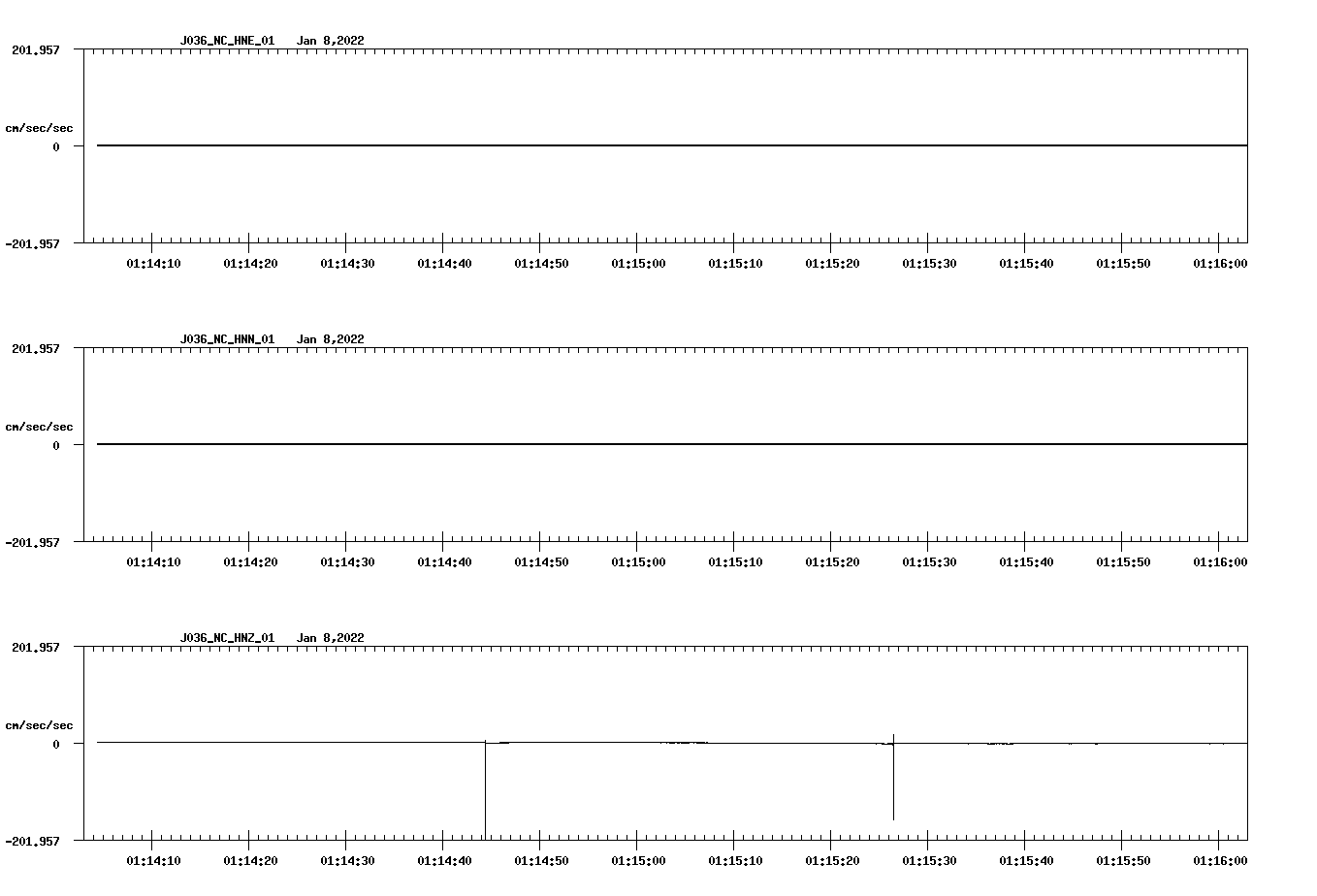 J036_NC_HNE_01 Jan 8,2022

201.957

cm/sec/sec

0

-201.957

01:14:10 01:14:20 01:14:30 01:14:40 01:14:50 01:15:00 01:15:10 01:15:20 01:15:30 01:15:40 01:15:50 01:16:00

J036_NC_HNN_01 Jan 8,2022

201.957

cm/sec/sec

0

-201.957

01:14:10 01:14:20 01:14:30 01:14:40 01:14:50 01:15:00 01:15:10 01:15:20 01:15:30 01:15:40 01:15:50 01:16:00

J036_NC_HNZ_01 Jan 8,2022

201.957

cm/sec/sec

0

-201.957

01:14:10 01:14:20 01:14:30 01:14:40 01:14:50 01:15:00 01:15:10 01:15:20 01:15:30 01:15:40 01:15:50 01:16:00